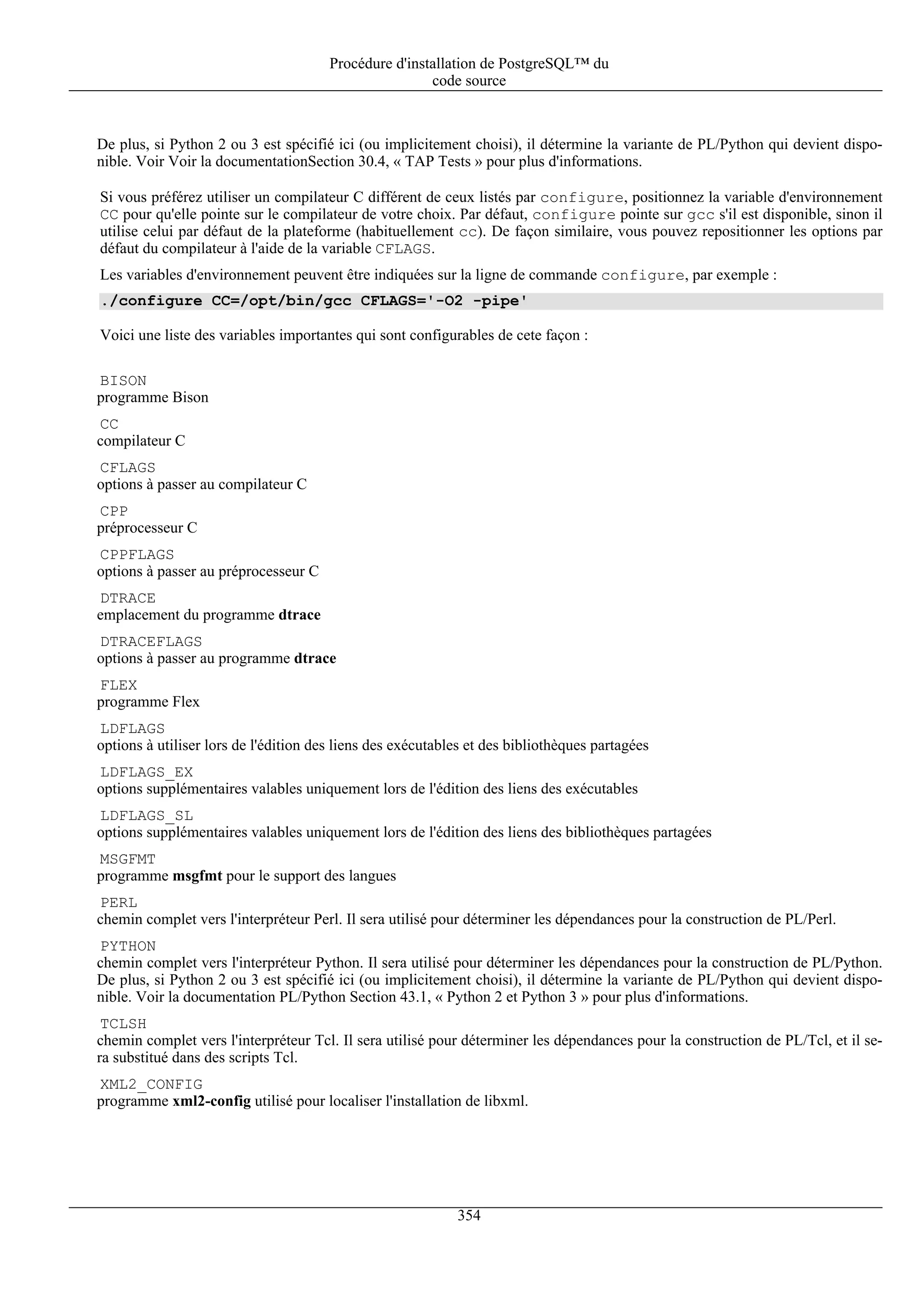 Procédure d'installation de PostgreSQL™ du code source

De plus, si Python 2 ou 3 est spécifié ici (ou implicitement choisi), il détermine la variante de PL/Python qui devient disponible. Voir Voir la documentationSection 30.4, « TAP Tests » pour plus d'informations.

Si vous préférez utiliser un compilateur C différent de ceux listés par configure, positionnez la variable d'environnement CC pour qu'elle pointe sur le compilateur de votre choix. Par défaut, configure pointe sur gcc s'il est disponible, sinon il utilise celui par défaut de la plateforme (habituellement cc). De façon similaire, vous pouvez repositionner les options par défaut du compilateur à l'aide de la variable CFLAGS.

Les variables d'environnement peuvent être indiquées sur la ligne de commande configure, par exemple :

./configure CC=/opt/bin/gcc CFLAGS='-O2 -pipe'

Voici une liste des variables importantes qui sont configurables de cete façon :

BISON
programme Bison

CC
compilateur C

CFLAGS
options à passer au compilateur C

CPP
préprocesseur C

CPPFLAGS
options à passer au préprocesseur C

DTRACE
emplacement du programme dtrace

DTRACEFLAGS
options à passer au programme dtrace

FLEX
programme Flex

LDFLAGS
options à utiliser lors de l'édition des liens des exécutables et des bibliothèques partagées

LDFLAGS_EX
options supplémentaires valables uniquement lors de l'édition des liens des exécutables

LDFLAGS_SL
options supplémentaires valables uniquement lors de l'édition des liens des bibliothèques partagées

MSGFMT
programme msgfmt pour le support des langues

PERL
chemin complet vers l'interpréteur Perl. Il sera utilisé pour déterminer les dépendances pour la construction de PL/Perl.

PYTHON
chemin complet vers l'interpréteur Python. Il sera utilisé pour déterminer les dépendances pour la construction de PL/Python. De plus, si Python 2 ou 3 est spécifié ici (ou implicitement choisi), il détermine la variante de PL/Python qui devient disponible. Voir la documentation PL/Python Section 43.1, « Python 2 et Python 3 » pour plus d'informations.

TCLSH
chemin complet vers l'interpréteur Tcl. Il sera utilisé pour déterminer les dépendances pour la construction de PL/Tcl, et il sera substitué dans des scripts Tcl.

XML2_CONFIG
programme xml2-config utilisé pour localiser l'installation de libxml.

354